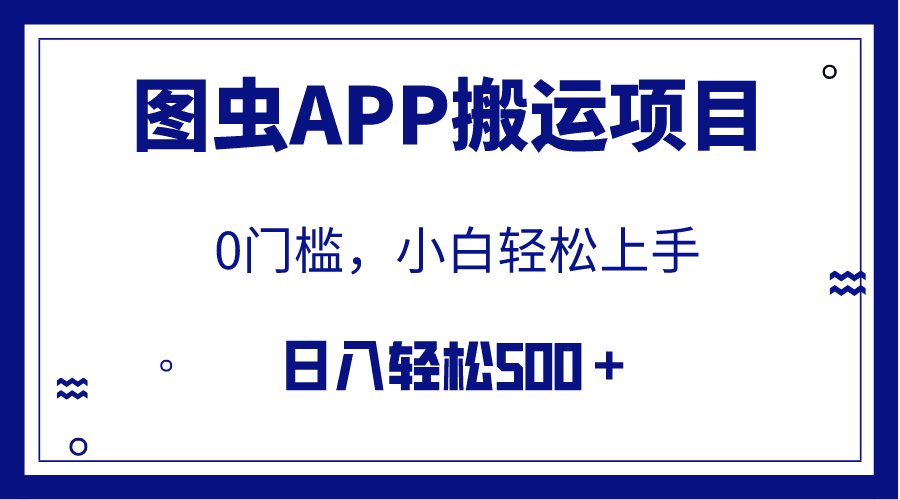 图虫APP搬运项目

0门槛，小白轻松上手

日入轻松500＋